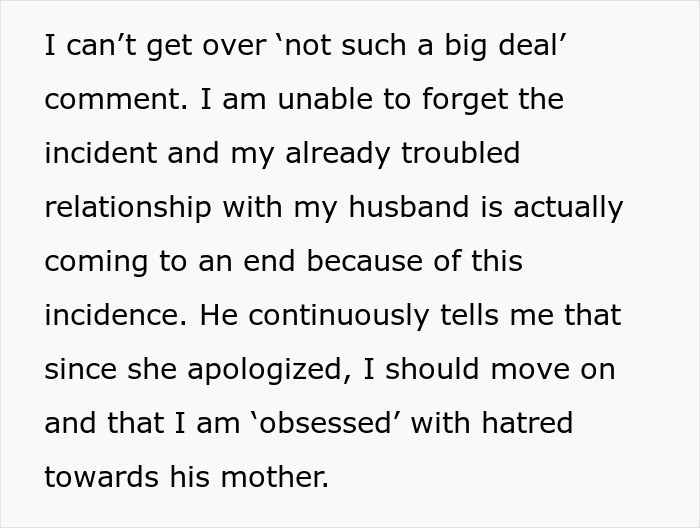 I can’t get over ‘not such a big deal’ comment. I am unable to forget the incident and my already troubled relationship with my husband is actually coming to an end because of this incidence. He continuously tells me that since she apologized, I should move on and that I am ‘obsessed’ with hatred towards his mother.